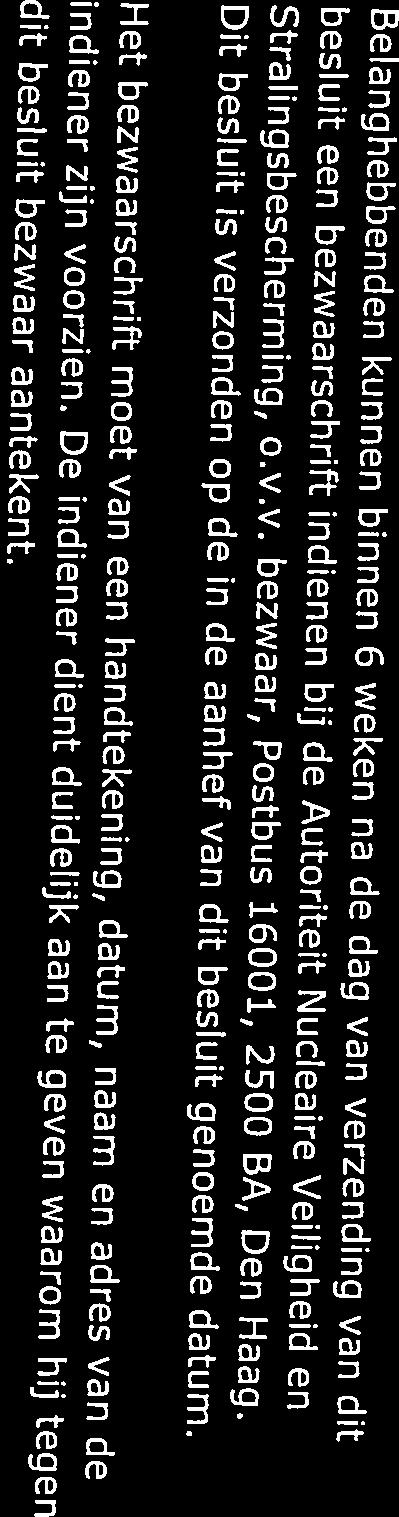 Belanghebbenden kunnen binnen 6 weken na de dag van verzending van dit besluit een bezwaarschrift indienen bij de Autoriteit Nucleaire Veiligheid en Stralingsbescherming, o.v.v. bezwaar, Postbus 16001, 2500 BA, Den Haag. Dit besluit is verzonden op de in de aanhef van dit besluit genoemde datum.

Het bezwaarschrift moet van een handtekening, datum, naam en adres van de indiener zijn voorzien. De indiener dient duidelijk aan te geven waarom hij tegen dit besluit bezwaar aantekent.